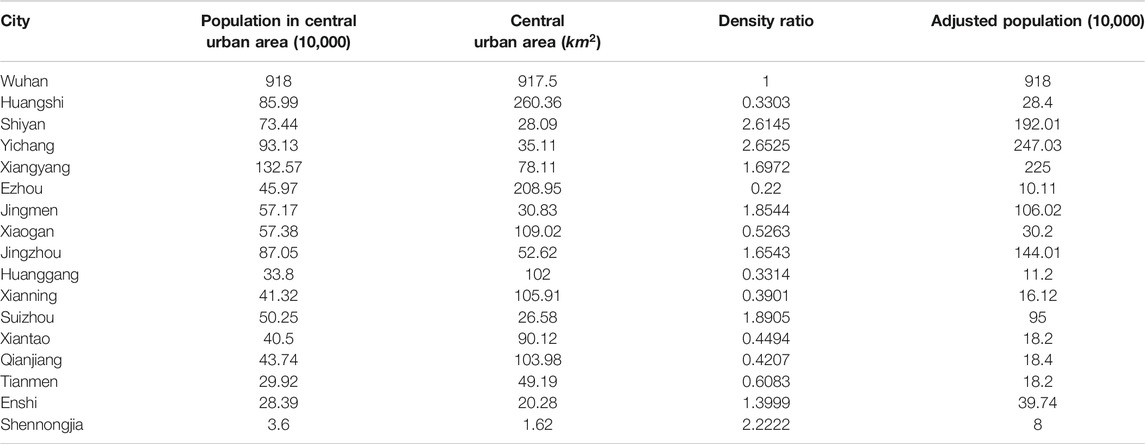 | City | Population in central urban area (10,000) | Central urban area ($km^2$) | Density ratio | Adjusted population (10,000) |
|---|---|---|---|---|
| Wuhan | 918 | 917.5 | 1 | 918 |
| Huangshi | 85.99 | 260.36 | 0.3303 | 28.4 |
| Shiyan | 73.44 | 28.09 | 2.6145 | 192.01 |
| Yichang | 93.13 | 35.11 | 2.6525 | 247.03 |
| Xiangyang | 132.57 | 78.11 | 1.6972 | 225 |
| Ezhou | 45.97 | 208.95 | 0.22 | 10.11 |
| Jingmen | 57.17 | 30.83 | 1.8544 | 106.02 |
| Xiaogan | 57.38 | 109.02 | 0.5263 | 30.2 |
| Jingzhou | 87.05 | 52.62 | 1.6543 | 144.01 |
| Huanggang | 33.8 | 102 | 0.3314 | 11.2 |
| Xianning | 41.32 | 105.91 | 0.3901 | 16.12 |
| Suizhou | 50.25 | 26.58 | 1.8905 | 95 |
| Xiantao | 40.5 | 90.12 | 0.4494 | 18.2 |
| Qianjiang | 43.74 | 103.98 | 0.4207 | 18.4 |
| Tianmen | 29.92 | 49.19 | 0.6083 | 18.2 |
| Enshi | 28.39 | 20.28 | 1.3999 | 39.74 |
| Shennongjia | 3.6 | 1.62 | 2.2222 | 8 |